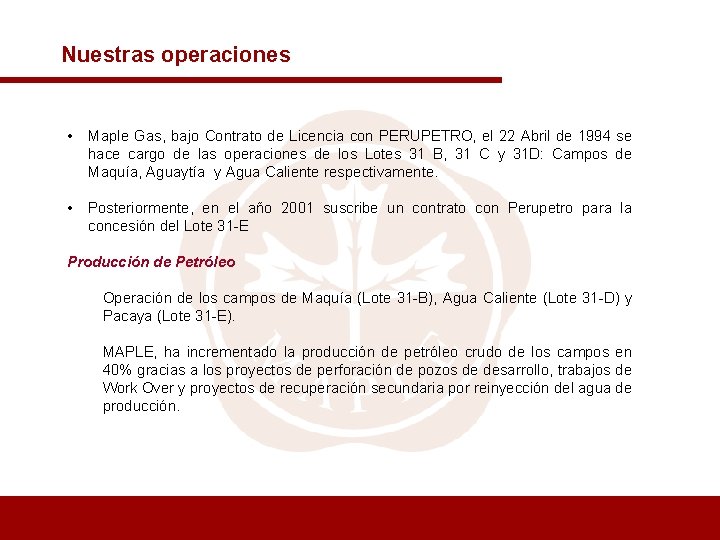 Nuestras operaciones

• Maple Gas, bajo Contrato de Licencia con PERUPETRO, el 22 Abril de 1994 se hace cargo de las operaciones de los Lotes 31 B, 31 C y 31D: Campos de Maquía, Aguaytía y Agua Caliente respectivamente.

• Posteriormente, en el año 2001 suscribe un contrato con Perupetro para la concesión del Lote 31-E

Producción de Petróleo

Operación de los campos de Maquía (Lote 31-B), Agua Caliente (Lote 31-D) y Pacaya (Lote 31-E).

MAPLE, ha incrementado la producción de petróleo crudo de los campos en 40% gracias a los proyectos de perforación de pozos de desarrollo, trabajos de Work Over y proyectos de recuperación secundaria por reinyección del agua de producción.